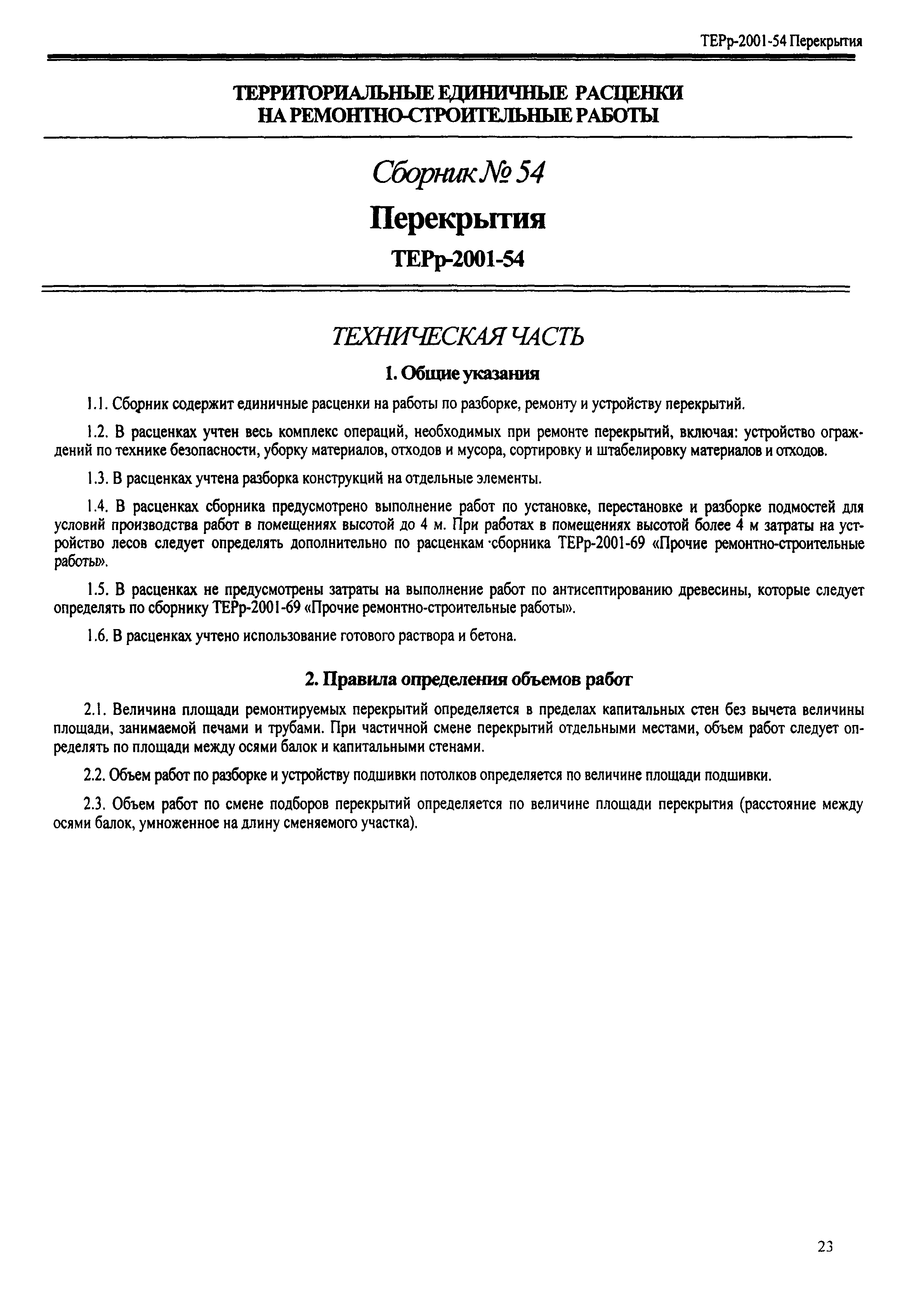 ТЕРр-2001-54 Перекрытия

ТЕРРИТОРИАЛЬНЫЕ ЕДИНИЧНЫЕ РАСЦЕНКИ НА РЕМОНТНО-СТРОИТЕЛЬНЫЕ РАБОТЫ

Сборник № 54

Перекрытия

ТЕРр-2001-54

ТЕХНИЧЕСКАЯ ЧАСТЬ

1. Общие указания

1.1. Сборник содержит единичные расценки на работы по разборке, ремонту и устройству перекрытий.

1.2. В расценках учтен весь комплекс операций, необходимых при ремонте перекрытий, включая: устройство ограждений по технике безопасности, уборку материалов, отходов и мусора, сортировку и штабелировку материалов и отходов.

1.3. В расценках учтена разборка конструкций на отдельные элементы.

1.4. В расценках сборника предусмотрено выполнение работ по установке, перестановке и разборке подмостей для условий производства работ в помещениях высотой до 4 м. При работах в помещениях высотой более 4 м затраты на устройство лесов следует определять дополнительно по расценкам сборника ТЕРр-2001-69 «Прочие ремонтно-строительные работы».

1.5. В расценках не предусмотрены затраты на выполнение работ по антисептированию древесины, которые следует определять по сборнику ТЕРр-2001-69 «Прочие ремонтно-строительные работы».

1.6. В расценках учтено использование готового раствора и бетона.

2. Правила определения объемов работ

2.1. Величина площади ремонтируемых перекрытий определяется в пределах капитальных стен без вычета величины площади, занимаемой печами и трубами. При частичной смене перекрытий отдельными местами, объем работ следует определять по площади между осями балок и капитальными стенами.

2.2. Объем работ по разборке и устройству подшивки потолков определяется по величине площади подшивки.

2.3. Объем работ по смене подборов перекрытий определяется по величине площади перекрытия (расстояние между осями балок, умноженное на длину сменяемого участка).

23